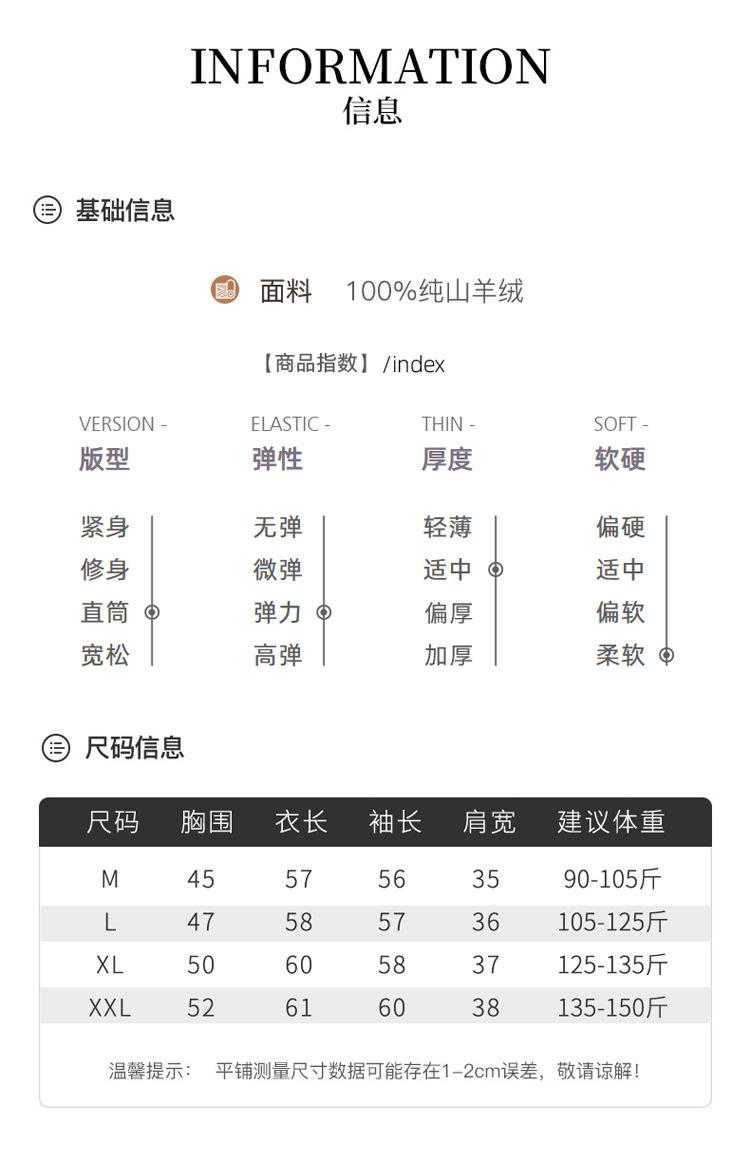 INFORMATION
信息

基础信息

面料 100%纯山羊绒

【商品指数】/index

VERSION -
版型

紧身
修身
直筒
宽松

ELASTIC -
弹性

无弹
微弹
弹力
高弹

THIN -
厚度

轻薄
适中
偏厚
加厚

SOFT -
软硬

偏硬
适中
偏软
柔软

尺码信息

| 尺码 | 胸围 | 衣长 | 袖长 | 肩宽 | 建议体重 |
|---|---|---|---|---|---|
| M | 45 | 57 | 56 | 35 | 90-105斤 |
| L | 47 | 58 | 57 | 36 | 105-125斤 |
| XL | 50 | 60 | 58 | 37 | 125-135斤 |
| XXL | 52 | 61 | 60 | 38 | 135-150斤 |

温馨提示： 平铺测量尺寸数据可能存在1-2cm误差，敬请谅解!